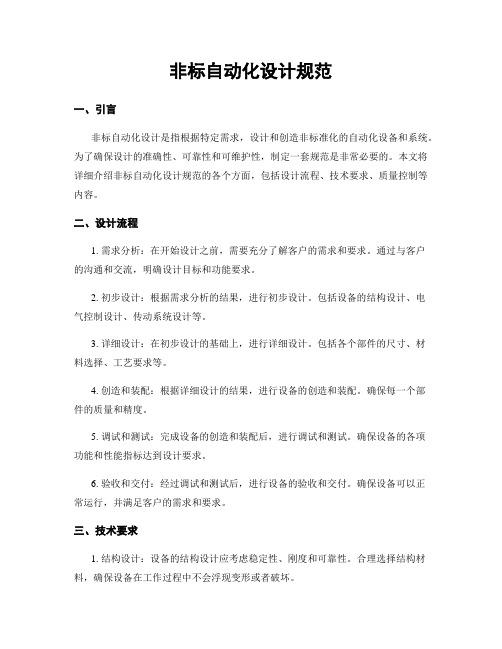 非标自动化设计规范

一、引言

非标自动化设计是指根据特定需求，设计和创造非标准化的自动化设备和系统。为了确保设计的准确性、可靠性和可维护性，制定一套规范是非常必要的。本文将详细介绍非标自动化设计规范的各个方面，包括设计流程、技术要求、质量控制等内容。

二、设计流程

1. 需求分析：在开始设计之前，需要充分了解客户的需求和要求。通过与客户的沟通和交流，明确设计目标和功能要求。

2. 初步设计：根据需求分析的结果，进行初步设计。包括设备的结构设计、电气控制设计、传动系统设计等。

3. 详细设计：在初步设计的基础上，进行详细设计。包括各个部件的尺寸、材料选择、工艺要求等。

4. 创造和装配：根据详细设计的结果，进行设备的创造和装配。确保每一个部件的质量和精度。

5. 调试和测试：完成设备的创造和装配后，进行调试和测试。确保设备的各项功能和性能指标达到设计要求。

6. 验收和交付：经过调试和测试后，进行设备的验收和交付。确保设备可以正常运行，并满足客户的需求和要求。

三、技术要求

1. 结构设计：设备的结构设计应考虑稳定性、刚度和可靠性。合理选择结构材料，确保设备在工作过程中不会浮现变形或者破坏。